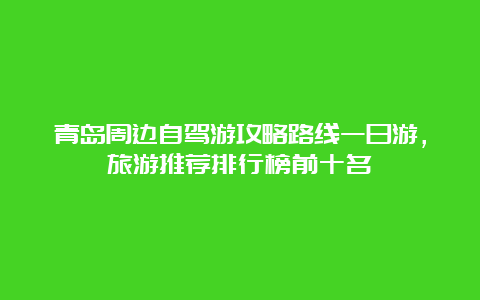 青岛周边自驾游攻略路线一日游，旅游推荐排行榜前十名